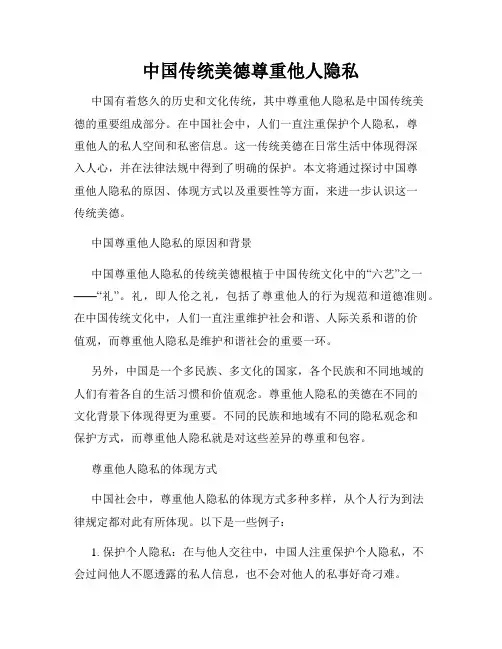 中国传统美德尊重他人隐私

中国有着悠久的历史和文化传统，其中尊重他人隐私是中国传统美德的重要组成部分。在中国社会中，人们一直注重保护个人隐私，尊重他人的私人空间和私密信息。这一传统美德在日常生活中体现得深入人心，并在法律法规中得到了明确的保护。本文将通过探讨中国尊重他人隐私的原因、体现方式以及重要性等方面，来进一步认识这一传统美德。

中国尊重他人隐私的原因和背景

中国尊重他人隐私的传统美德根植于中国传统文化中的“六艺”之一——“礼”。礼，即人伦之礼，包括了尊重他人的行为规范和道德准则。在中国传统文化中，人们一直注重维护社会和谐、人际关系和谐的价值观，而尊重他人隐私是维护和谐社会的重要一环。

另外，中国是一个多民族、多文化的国家，各个民族和不同地域的人们有着各自的生活习惯和价值观念。尊重他人隐私的美德在不同的文化背景下体现得更为重要。不同的民族和地域有不同的隐私观念和保护方式，而尊重他人隐私就是对这些差异的尊重和包容。

尊重他人隐私的体现方式

中国社会中，尊重他人隐私的体现方式多种多样，从个人行为到法律规定都对此有所体现。以下是一些例子：

1. 保护个人隐私：在与他人交往中，中国人注重保护个人隐私，不会过问他人不愿透露的私人信息，也不会对他人的私事好奇刁难。